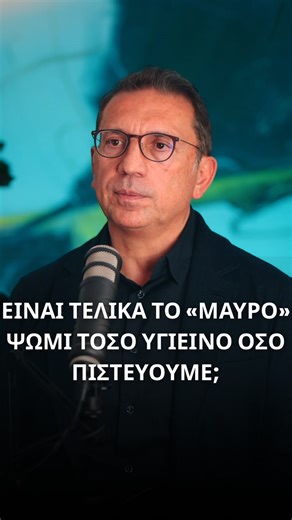 ΕΙΝΑΙ ΤΕΛΙΚΑ ΤΟ «ΜΑΥΡΟ» ΨΩΜΙ ΤΟΣΟ ΥΓΙΕΙΝΟ ΟΣΟ ΠΙΣΤΕΥΟΥΜΕ;